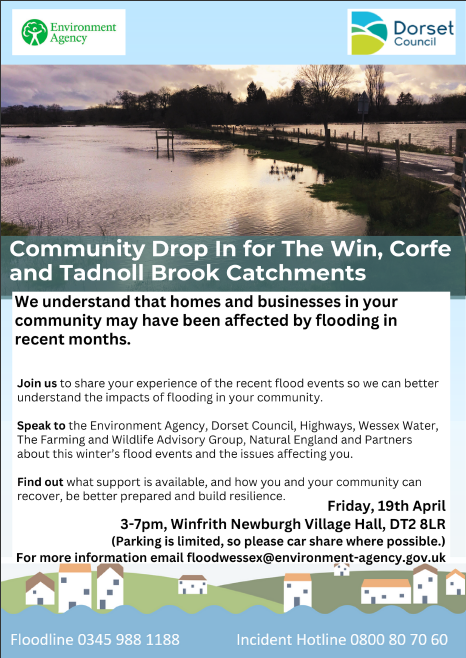 Environment Agency

Dorset Council

Community Drop In for The Win, Corfe and Tadnoll Brook Catchments

We understand that homes and businesses in your community may have been affected by flooding in recent months.

Join us to share your experience of the recent flood events so we can better understand the impacts of flooding in your community.

Speak to the Environment Agency, Dorset Council, Highways, Wessex Water, The Farming and Wildlife Advisory Group, Natural England and Partners about this winter's flood events and the issues affecting you.

Find out what support is available, and how you and your community can recover, be better prepared and build resilience.

Friday, 19th April
3-7pm, Winfrith Newburgh Village Hall, DT2 8LR
(Parking is limited, so please car share where possible.)
For more information email floodwessex@environment-agency.gov.uk

Floodline 0345 988 1188 Incident Hotline 0800 80 70 60